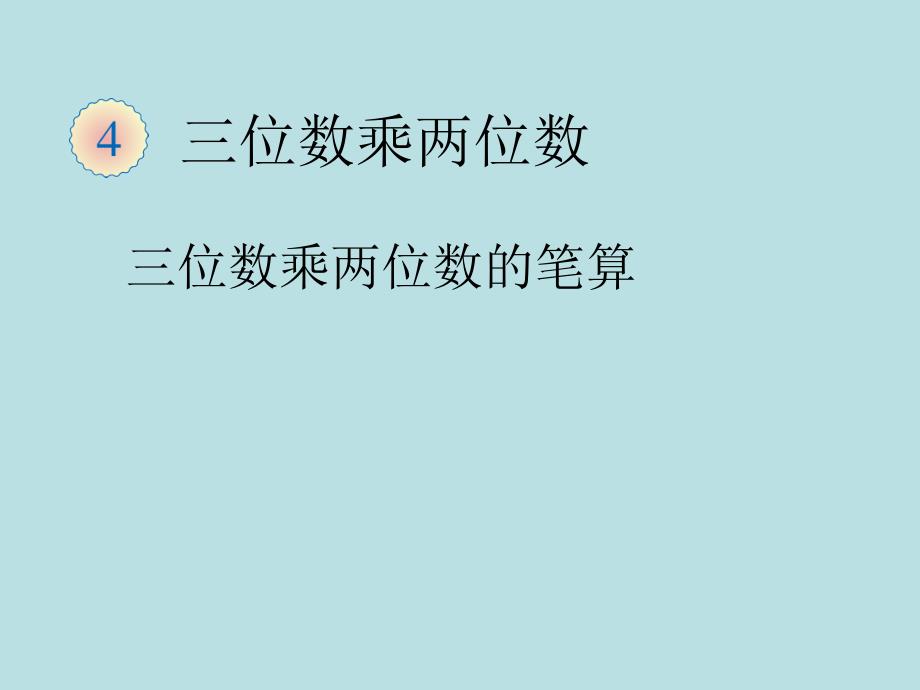 4 三位数乘两位数

三位数乘两位数的笔算